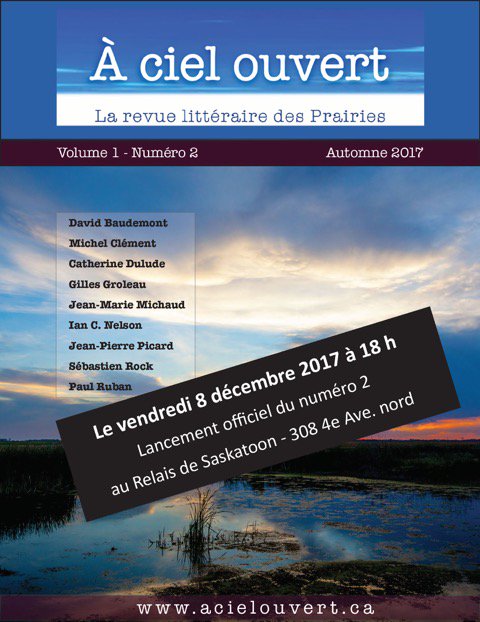 À ciel ouvert

La revue littéraire des Prairies

Volume 1 - Numéro 2

Automne 2017

David Baudemont
Michel Clément
Catherine Dulude
Gilles Groleau
Jean-Marie Michaud
Ian C. Nelson
Jean-Pierre Picard
Sébastien Rock
Paul Ruban

Le vendredi 8 décembre 2017 à 18 h
Lancement officiel du numéro 2
au Relais de Saskatoon - 308 4e Ave. nord

www.acielouvert.ca